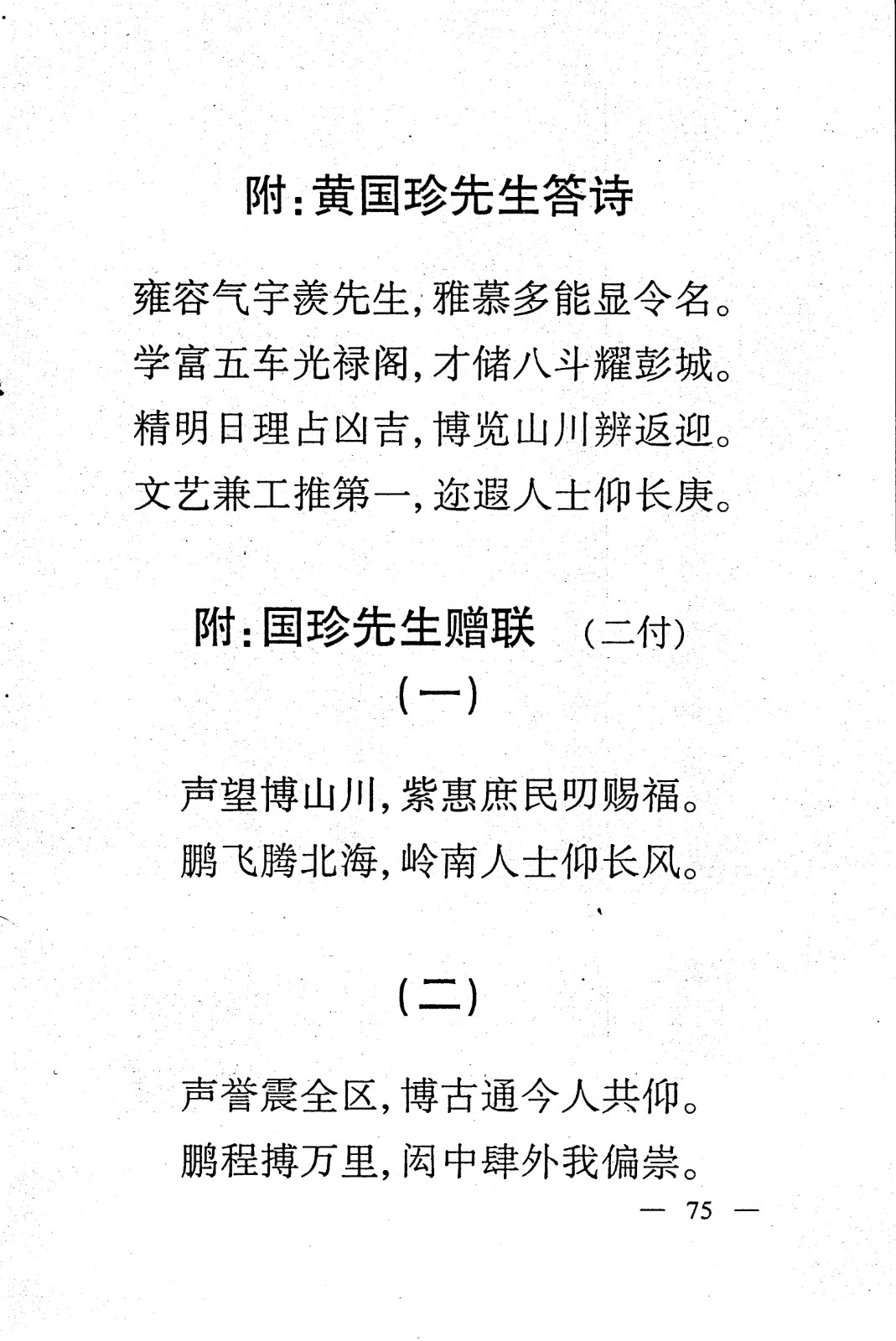 附：黄国珍先生答诗

雍容气宇羡先生，雅慕多能显令名。
学富五车光禄阁，才储八斗耀彭城。
精明日理占凶吉，博览山川辨返迎。
文艺兼工推第一，迩遐人士仰长庚。

附：国珍先生赠联　（二付）

（一）

声望博山川，紫惠庶民叨赐福。
鹏飞腾北海，岭南人士仰长风。

（二）

声誉震全区，博古通今人共仰。
鹏程搏万里，闳中肆外我偏崇。

— 75 —